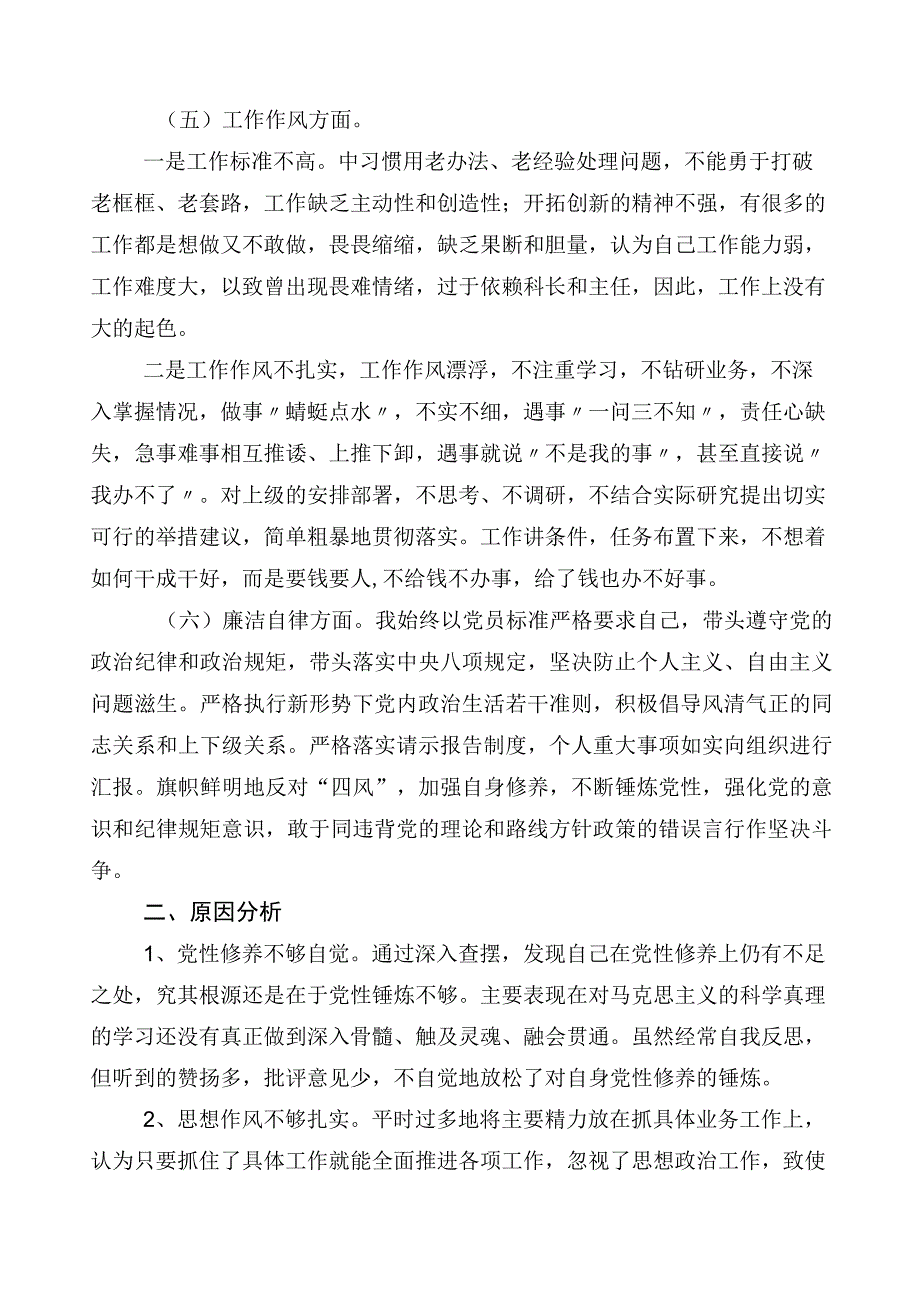 （五）工作作风方面。

一是工作标准不高。中习惯用老办法、老经验处理问题，不能勇于打破老框框、老套路，工作缺乏主动性和创造性；开拓创新的精神不强，有很多的工作都是想做又不敢做，畏畏缩缩，缺乏果断和胆量，认为自己工作能力弱，工作难度大，以致曾出现畏难情绪，过于依赖科长和主任，因此，工作上没有大的起色。

二是工作作风不扎实，工作作风漂浮，不注重学习，不钻研业务，不深入掌握情况，做事〃蜻蜓点水〃，不实不细，遇事〃一问三不知〃，责任心缺失，急事难事相互推诿、上推下卸，遇事就说〃不是我的事〃，甚至直接说〃我办不了〃。对上级的安排部署，不思考、不调研，不结合实际研究提出切实可行的举措建议，简单粗暴地贯彻落实。工作讲条件，任务布置下来，不想着如何干成干好，而是要钱要人，不给钱不办事，给了钱也办不好事。

（六）廉洁自律方面。我始终以党员标准严格要求自己，带头遵守党的政治纪律和政治规矩，带头落实中央八项规定，坚决防止个人主义、自由主义问题滋生。严格执行新形势下党内政治生活若干准则，积极倡导风清气正的同志关系和上下级关系。严格落实请示报告制度，个人重大事项如实向组织进行汇报。旗帜鲜明地反对“四风”，加强自身修养，不断锤炼党性，强化党的意识和纪律规矩意识，敢于同违背党的理论和路线方针政策的错误言行作坚决斗争。

二、原因分析

1、党性修养不够自觉。通过深入查摆，发现自己在党性修养上仍有不足之处，究其根源还是在于党性锤炼不够。主要表现在对马克思主义的科学真理的学习还没有真正做到深入骨髓、触及灵魂、融会贯通。虽然经常自我反思，但听到的赞扬多，批评意见少，不自觉地放松了对自身党性修养的锤炼。

2、思想作风不够扎实。平时过多地将主要精力放在抓具体业务工作上，认为只要抓住了具体工作就能全面推进各项工作，忽视了思想政治工作，致使